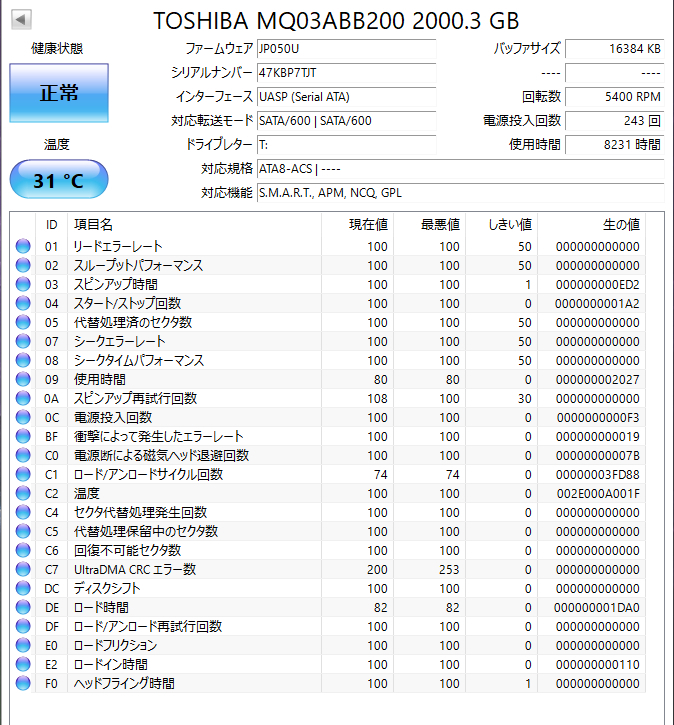 TOSHIBA MQ03ABB200 2000.3 GB

健康状態

正常

温度

31 °C

ファームウェア JP050U
シリアルナンバー 47KBP7TJT
インターフェース UASP (Serial ATA)
対応転送モード SATA/600 | SATA/600
ドライブレター T:
対応規格 ATA8-ACS | ----
対応機能 S.M.A.R.T., APM, NCQ, GPL

バッファサイズ 16384 KB
---- ----
回転数 5400 RPM
電源投入回数 243 回
使用時間 8231 時間

| ID | 項目名 | 現在値 | 最悪値 | しきい値 | 生の値 |
|---|---|---|---|---|---|
| 01 | リードエラーレート | 100 | 100 | 50 | 000000000000 |
| 02 | スループットパフォーマンス | 100 | 100 | 50 | 000000000000 |
| 03 | スピンアップ時間 | 100 | 100 | 1 | 000000000ED2 |
| 04 | スタート/ストップ回数 | 100 | 100 | 0 | 0000000001A2 |
| 05 | 代替処理済のセクタ数 | 100 | 100 | 50 | 000000000000 |
| 07 | シークエラーレート | 100 | 100 | 50 | 000000000000 |
| 08 | シークタイムパフォーマンス | 100 | 100 | 50 | 000000000000 |
| 09 | 使用時間 | 80 | 80 | 0 | 000000002027 |
| 0A | スピンアップ再試行回数 | 108 | 100 | 30 | 000000000000 |
| 0C | 電源投入回数 | 100 | 100 | 0 | 0000000000F3 |
| BF | 衝撃によって発生したエラーレート | 100 | 100 | 0 | 000000000019 |
| C0 | 電源断による磁気ヘッド退避回数 | 100 | 100 | 0 | 00000000007B |
| C1 | ロード/アンロードサイクル回数 | 74 | 74 | 0 | 00000003FD88 |
| C2 | 温度 | 100 | 100 | 0 | 002E000A001F |
| C4 | セクタ代替処理発生回数 | 100 | 100 | 0 | 000000000000 |
| C5 | 代替処理保留中のセクタ数 | 100 | 100 | 0 | 000000000000 |
| C6 | 回復不可能セクタ数 | 100 | 100 | 0 | 000000000000 |
| C7 | UltraDMA CRC エラー数 | 200 | 253 | 0 | 000000000000 |
| DC | ディスクシフト | 100 | 100 | 0 | 000000000000 |
| DE | ロード時間 | 82 | 82 | 0 | 000000001DA0 |
| DF | ロード/アンロード再試行回数 | 100 | 100 | 0 | 000000000000 |
| E0 | ロードフリクション | 100 | 100 | 0 | 000000000000 |
| E2 | ロードイン時間 | 100 | 100 | 0 | 000000000110 |
| F0 | ヘッドフライング時間 | 100 | 100 | 1 | 000000000000 |